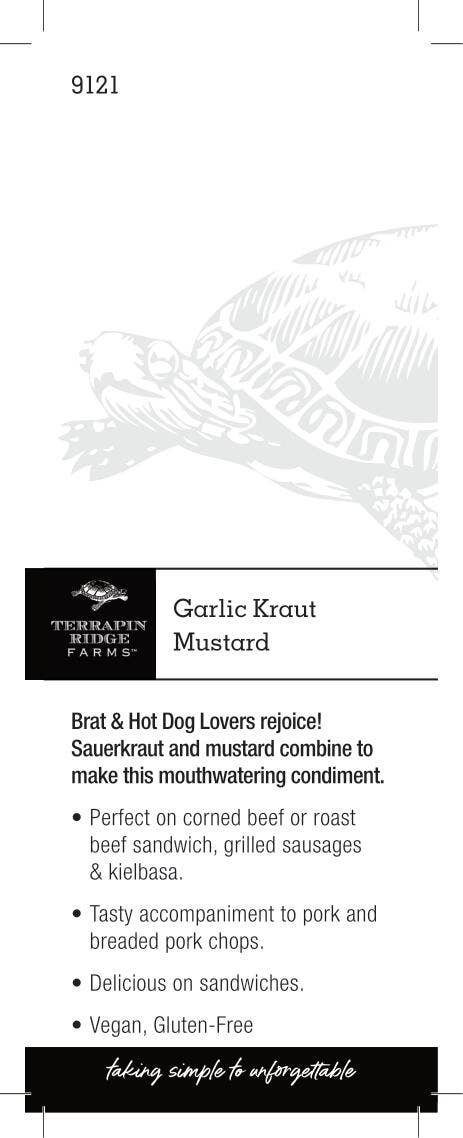 9121

TERRAPIN
RIDGE
FARMS™

Garlic Kraut
Mustard

Brat & Hot Dog Lovers rejoice! Sauerkraut and mustard combine to make this mouthwatering condiment.

• Perfect on corned beef or roast beef sandwich, grilled sausages & kielbasa.

• Tasty accompaniment to pork and breaded pork chops.

• Delicious on sandwiches.

• Vegan, Gluten-Free

taking simple to unforgettable